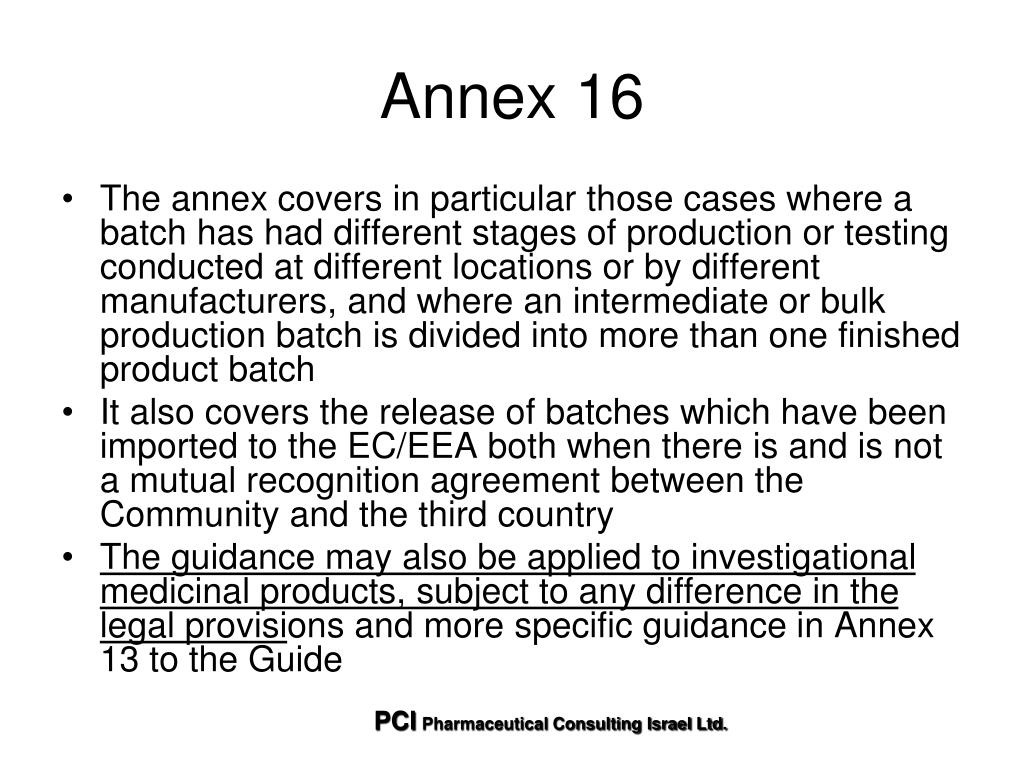 Annex 16

• The annex covers in particular those cases where a batch has had different stages of production or testing conducted at different locations or by different manufacturers, and where an intermediate or bulk production batch is divided into more than one finished product batch
• It also covers the release of batches which have been imported to the EC/EEA both when there is and is not a mutual recognition agreement between the Community and the third country
• The guidance may also be applied to investigational medicinal products, subject to any difference in the legal provisions and more specific guidance in Annex 13 to the Guide

PCI Pharmaceutical Consulting Israel Ltd.